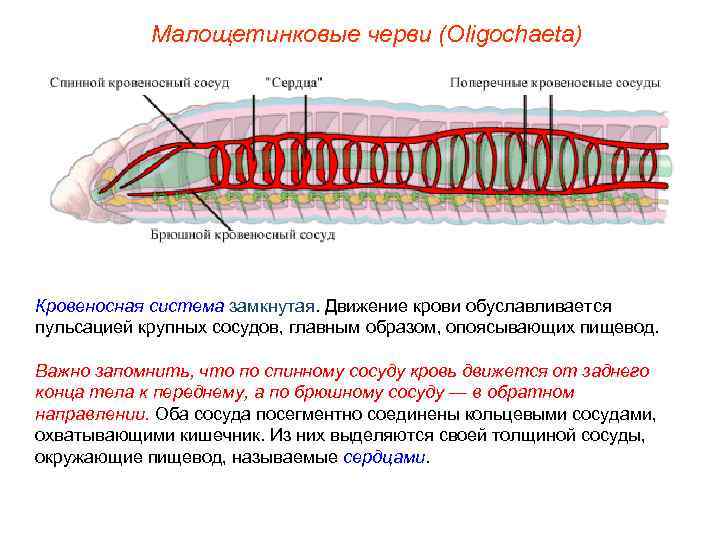 Малощетинковые черви (Oligochaeta)

Спинной кровеносный сосуд

"Сердца"

Поперечные кровеносные сосуды

Брюшной кровеносный сосуд

Кровеносная система замкнутая. Движение крови обуславливается пульсацией крупных сосудов, главным образом, опоясывающих пищевод.

Важно запомнить, что по спинному сосуду кровь движется от заднего конца тела к переднему, а по брюшному сосуду — в обратном направлении. Оба сосуда посегментно соединены кольцевыми сосудами, охватывающими кишечник. Из них выделяются своей толщиной сосуды, окружающие пищевод, называемые сердцами.